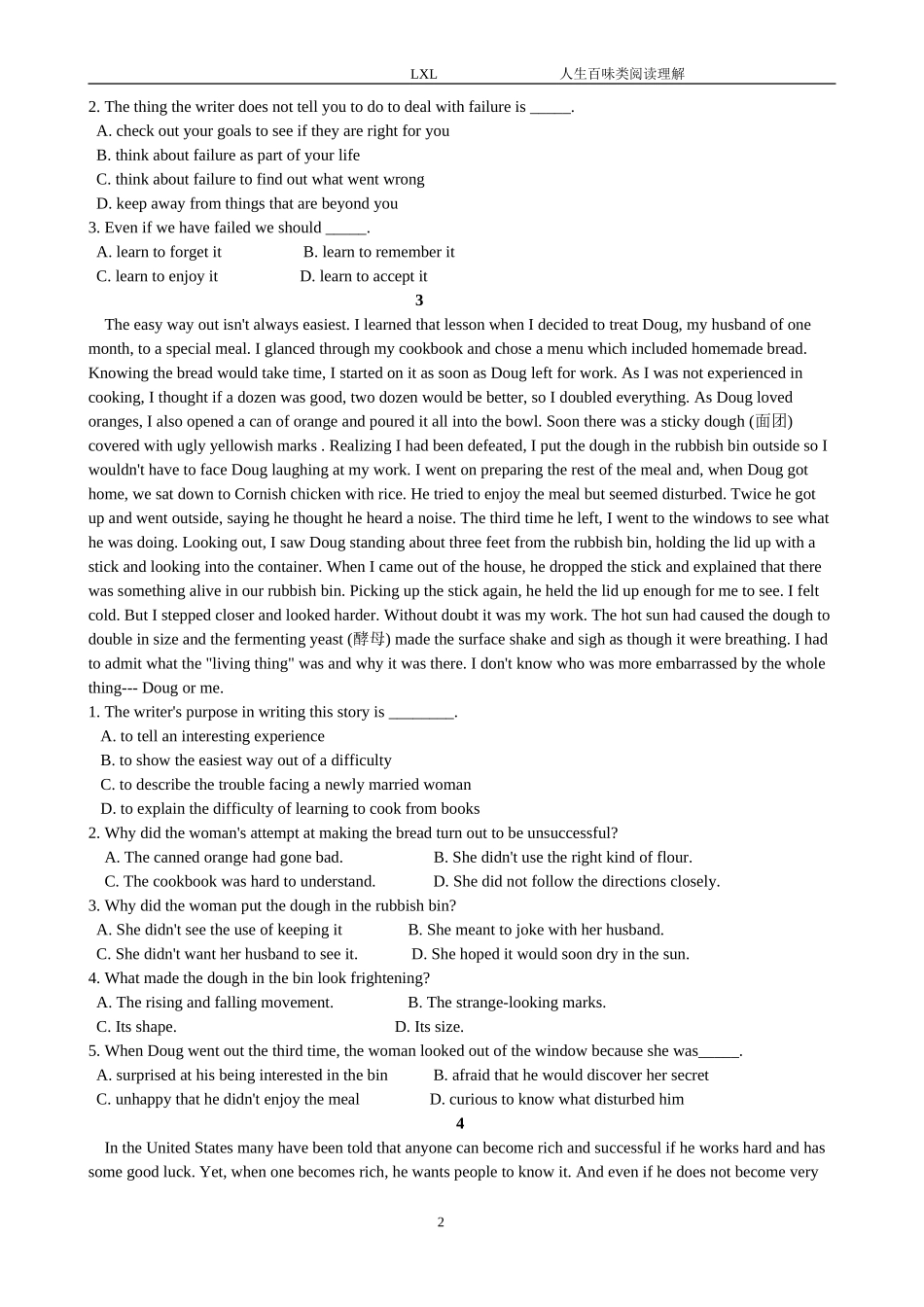 LXL 人生百味类阅读理解

2. The thing the writer does not tell you to do to deal with failure is _____.
A. check out your goals to see if they are right for you
B. think about failure as part of your life
C. think about failure to find out what went wrong
D. keep away from things that are beyond you
3. Even if we have failed we should _____.
A. learn to forget it B. learn to remember it
C. learn to enjoy it D. learn to accept it

3

The easy way out isn't always easiest. I learned that lesson when I decided to treat Doug, my husband of one month, to a special meal. I glanced through my cookbook and chose a menu which included homemade bread. Knowing the bread would take time, I started on it as soon as Doug left for work. As I was not experienced in cooking, I thought if a dozen was good, two dozen would be better, so I doubled everything. As Doug loved oranges, I also opened a can of orange and poured it all into the bowl. Soon there was a sticky dough (面团) covered with ugly yellowish marks . Realizing I had been defeated, I put the dough in the rubbish bin outside so I wouldn't have to face Doug laughing at my work. I went on preparing the rest of the meal and, when Doug got home, we sat down to Cornish chicken with rice. He tried to enjoy the meal but seemed disturbed. Twice he got up and went outside, saying he thought he heard a noise. The third time he left, I went to the windows to see what he was doing. Looking out, I saw Doug standing about three feet from the rubbish bin, holding the lid up with a stick and looking into the container. When I came out of the house, he dropped the stick and explained that there was something alive in our rubbish bin. Picking up the stick again, he held the lid up enough for me to see. I felt cold. But I stepped closer and looked harder. Without doubt it was my work. The hot sun had caused the dough to double in size and the fermenting yeast (酵母) made the surface shake and sigh as though it were breathing. I had to admit what the "living thing" was and why it was there. I don't know who was more embarrassed by the whole thing--- Doug or me.
1. The writer's purpose in writing this story is ________.
A. to tell an interesting experience
B. to show the easiest way out of a difficulty
C. to describe the trouble facing a newly married woman
D. to explain the difficulty of learning to cook from books
2. Why did the woman's attempt at making the bread turn out to be unsuccessful?
A. The canned orange had gone bad. B. She didn't use the right kind of flour.
C. The cookbook was hard to understand. D. She did not follow the directions closely.
3. Why did the woman put the dough in the rubbish bin?
A. She didn't see the use of keeping it B. She meant to joke with her husband.
C. She didn't want her husband to see it. D. She hoped it would soon dry in the sun.
4. What made the dough in the bin look frightening?
A. The rising and falling movement. B. The strange-looking marks.
C. Its shape. D. Its size.
5. When Doug went out the third time, the woman looked out of the window because she was_____.
A. surprised at his being interested in the bin B. afraid that he would discover her secret
C. unhappy that he didn't enjoy the meal D. curious to know what disturbed him

4

In the United States many have been told that anyone can become rich and successful if he works hard and has some good luck. Yet, when one becomes rich, he wants people to know it. And even if he does not become very

2